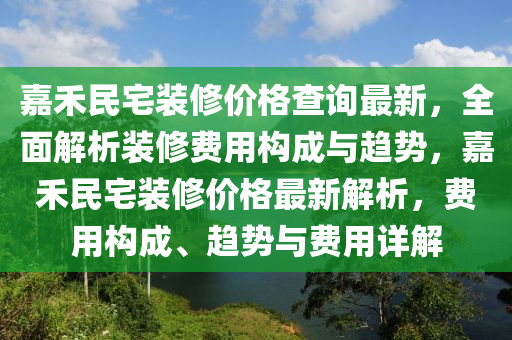 嘉禾民宅装修价格查询最新，全面解析装修费用构成与趋势，嘉禾民宅装修价格最新解析，费用构成、趋势与费用详解